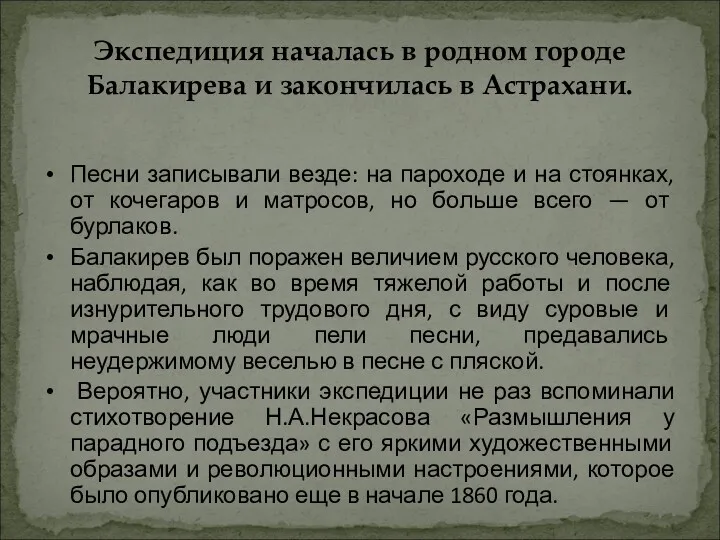 Экспедиция началась в родном городе Балакирева и закончилась в Астрахани.

• Песни записывали везде: на пароходе и на стоянках, от кочегаров и матросов, но больше всего — от бурлаков.

• Балакирев был поражен величием русского человека, наблюдая, как во время тяжелой работы и после изнурительного трудового дня, с виду суровые и мрачные люди пели песни, предавались неудержимому веселью в песне с пляской.

• Вероятно, участники экспедиции не раз вспоминали стихотворение Н.А.Некрасова «Размышления у парадного подъезда» с его яркими художественными образами и революционными настроениями, которое было опубликовано еще в начале 1860 года.